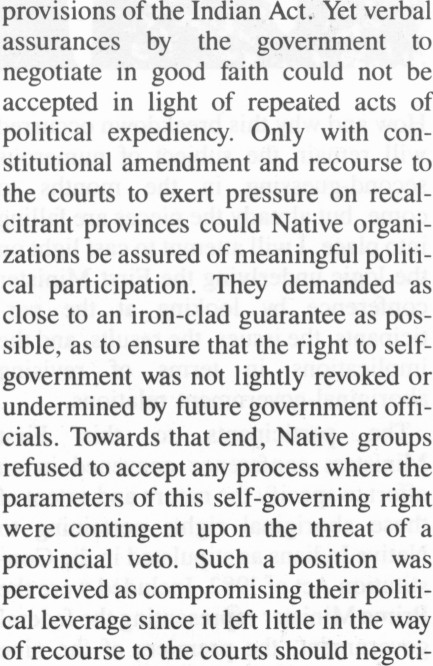 provisions of the Indian Act. Yet verbal assurances by the government to negotiate in good faith could not be accepted in light of repeated acts of political expediency. Only with constitutional amendment and recourse to the courts to exert pressure on recalcitrant provinces could Native organizations be assured of meaningful political participation. They demanded as close to an iron-clad guarantee as possible, as to ensure that the right to self-government was not lightly revoked or undermined by future government officials. Towards that end, Native groups refused to accept any process where the parameters of this self-governing right were contingent upon the threat of a provincial veto. Such a position was perceived as compromising their political leverage since it left little in the way of recourse to the courts should negoti-